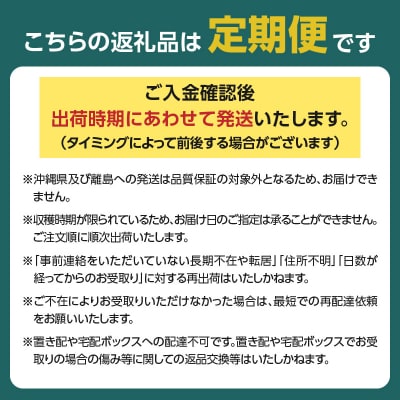 こちらの返礼品は 定期便 です

ご入金確認後
出荷時期にあわせて発送いたします。
（タイミングによって前後する場合がございます）

※沖縄県及び離島への発送は品質保証の対象外となるため、お届けできません。

※収穫時期が限られているため、お届け日のご指定は承ることができません。ご注文順に順次出荷いたします。

※「事前連絡をいただいていない長期不在や転居」「住所不明」「日数が経ってからのお受取り」に対する再出荷はいたしかねます。

※ご不在によりお受取りいただけなかった場合は、最短での再配達依頼をお願いいたします。

※置き配や宅配ボックスへの配達不可です。置き配や宅配ボックスでお受取りの場合の傷み等に関しての返品交換等はいたしかねます。